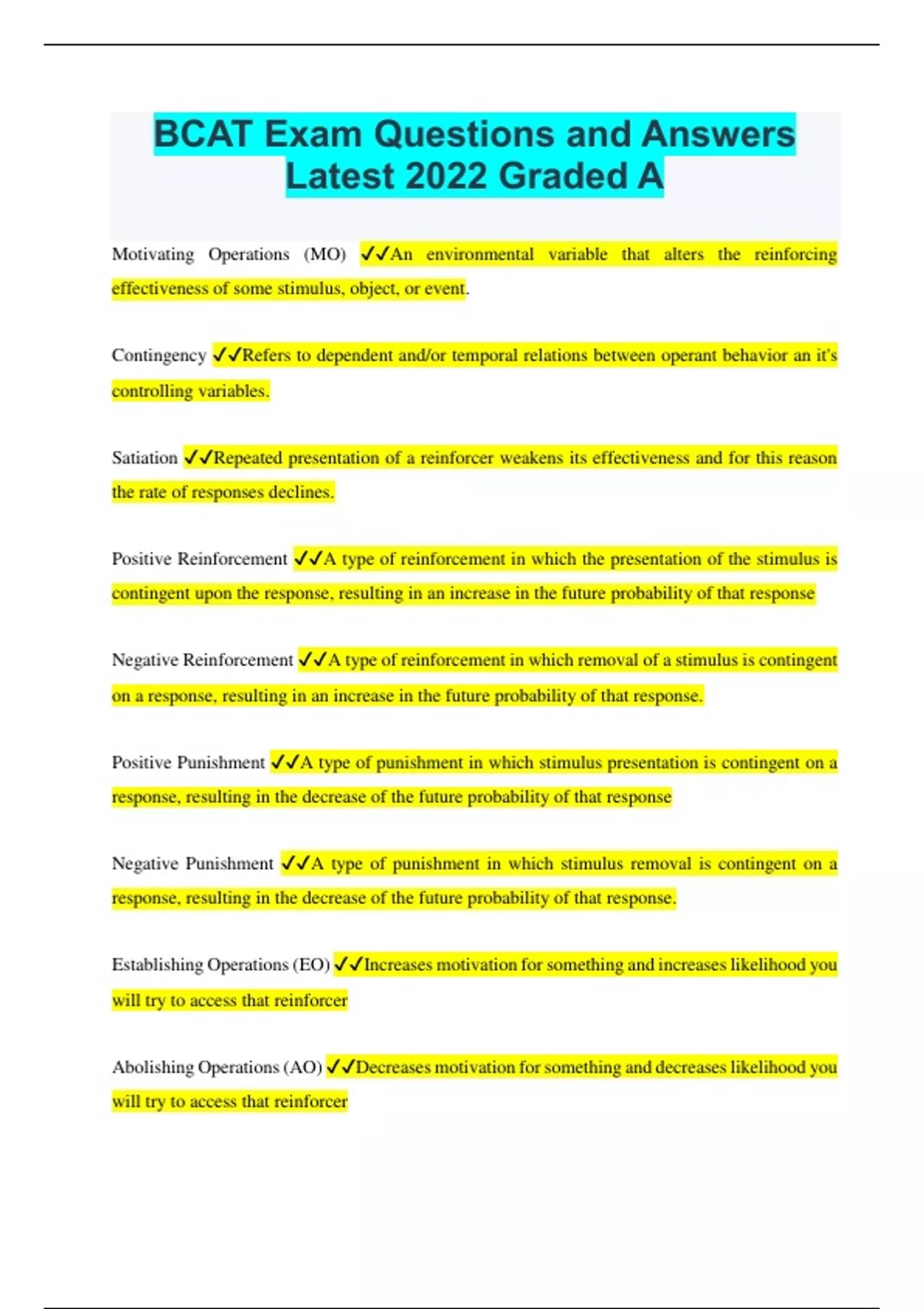 BCAT Exam Questions and Answers Latest 2022 Graded A

Motivating Operations (MO) ✓✓An environmental variable that alters the reinforcing effectiveness of some stimulus, object, or event.

Contingency ✓✓Refers to dependent and/or temporal relations between operant behavior an it's controlling variables.

Satiation ✓✓Repeated presentation of a reinforcer weakens its effectiveness and for this reason the rate of responses declines.

Positive Reinforcement ✓✓A type of reinforcement in which the presentation of the stimulus is contingent upon the response, resulting in an increase in the future probability of that response

Negative Reinforcement ✓✓A type of reinforcement in which removal of a stimulus is contingent on a response, resulting in an increase in the future probability of that response.

Positive Punishment ✓✓A type of punishment in which stimulus presentation is contingent on a response, resulting in the decrease of the future probability of that response

Negative Punishment ✓✓A type of punishment in which stimulus removal is contingent on a response, resulting in the decrease of the future probability of that response.

Establishing Operations (EO) ✓✓Increases motivation for something and increases likelihood you will try to access that reinforcer

Abolishing Operations (AO) ✓✓Decreases motivation for something and decreases likelihood you will try to access that reinforcer